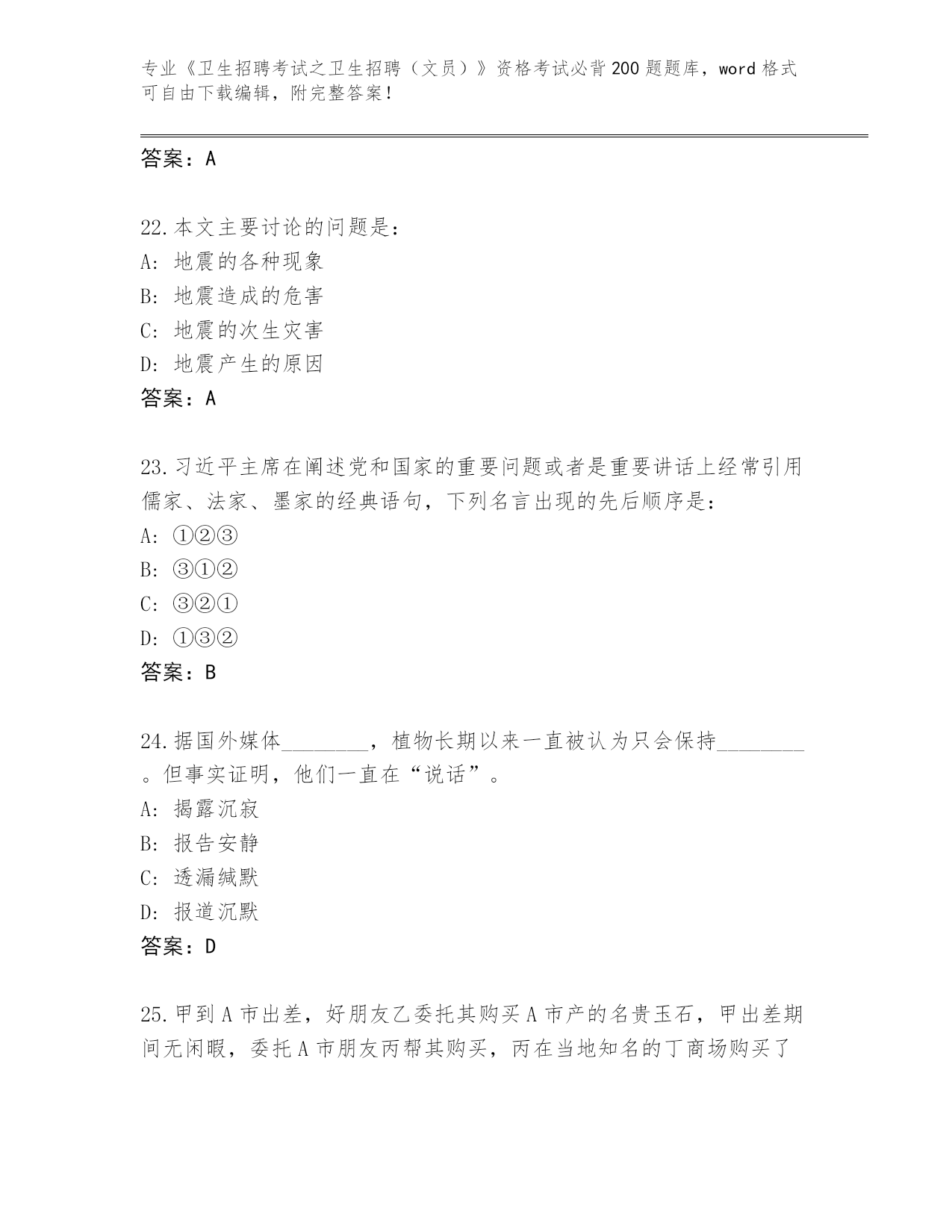 专业《卫生招聘考试之卫生招聘（文员）》资格考试必背200题题库，word格式可自由下载编辑，附完整答案！

答案：A

22.本文主要讨论的问题是：
A: 地震的各种现象
B: 地震造成的危害
C: 地震的次生灾害
D: 地震产生的原因
答案：A

23.习近平主席在阐述党和国家的重要问题或者是重要讲话上经常引用儒家、法家、墨家的经典语句，下列名言出现的先后顺序是：
A: ①②③
B: ③①②
C: ③②①
D: ①③②
答案：B

24.据国外媒体________，植物长期以来一直被认为只会保持________。但事实证明，他们一直在“说话”。
A: 揭露沉寂
B: 报告安静
C: 透漏缄默
D: 报道沉默
答案：D

25.甲到A市出差，好朋友乙委托其购买A市产的名贵玉石，甲出差期间无闲暇，委托A市朋友丙帮其购买，丙在当地知名的丁商场购买了